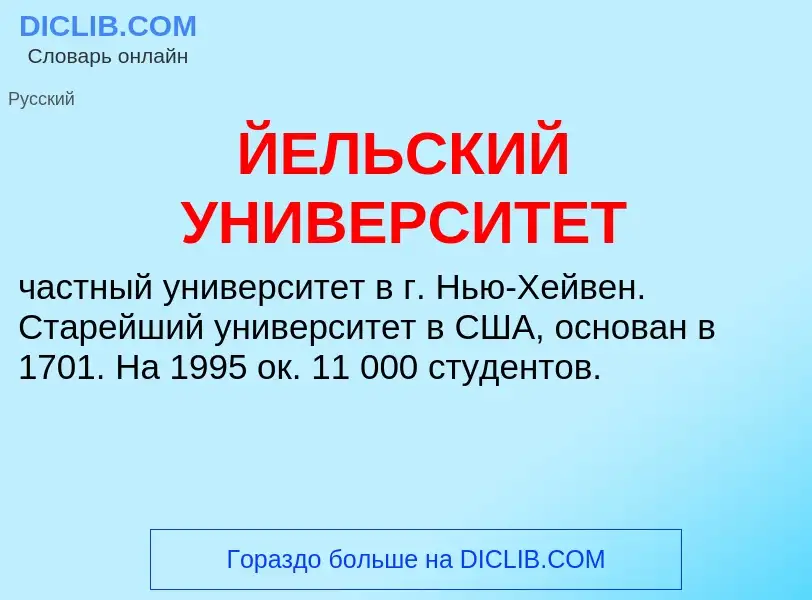 DICLIB.COM
Словарь онлайн

Русский

ЙЕЛЬСКИЙ УНИВЕРСИТЕТ

частный университет в г. Нью-Хейвен. Старейший университет в США, основан в 1701. На 1995 ок. 11 000 студентов.

Гораздо больше на DICLIB.COM